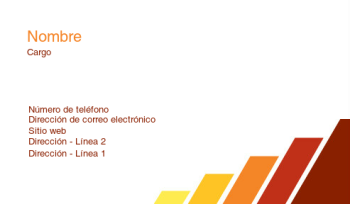 Nombre
Cargo

Número de teléfono
Dirección de correo electrónico
Sitio web
Dirección - Línea 2
Dirección - Línea 1